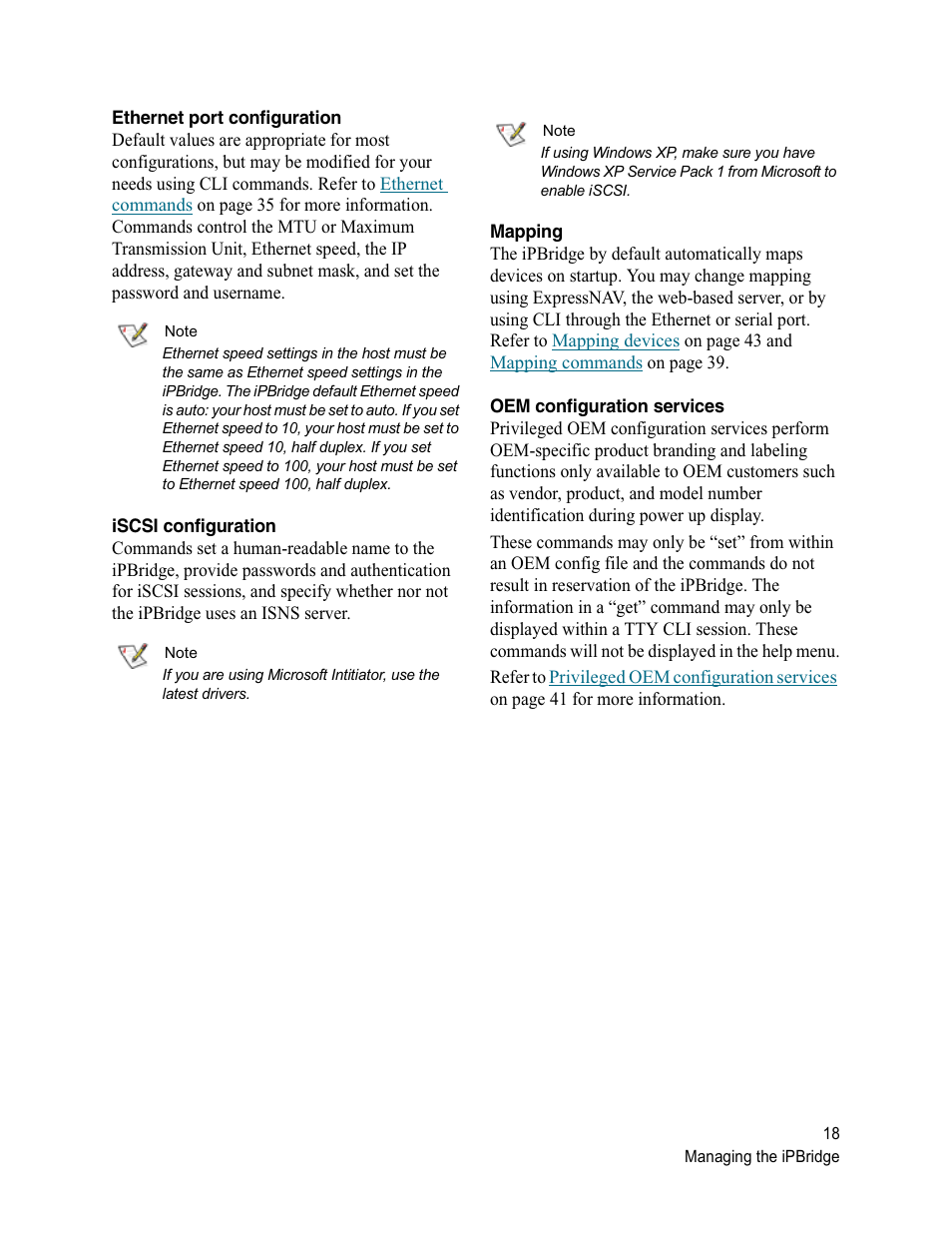 Ethernet port configuration

Default values are appropriate for most configurations, but may be modified for your needs using CLI commands. Refer to Ethernet commands on page 35 for more information. Commands control the MTU or Maximum Transmission Unit, Ethernet speed, the IP address, gateway and subnet mask, and set the password and username.

Note
Ethernet speed settings in the host must be the same as Ethernet speed settings in the iPBridge. The iPBridge default Ethernet speed is auto: your host must be set to auto. If you set Ethernet speed to 10, your host must be set to Ethernet speed 10, half duplex. If you set Ethernet speed to 100, your host must be set to Ethernet speed 100, half duplex.

iSCSI configuration

Commands set a human-readable name to the iPBridge, provide passwords and authentication for iSCSI sessions, and specify whether nor not the iPBridge uses an ISNS server.

Note
If you are using Microsoft Intitiator, use the latest drivers.

Note
If using Windows XP, make sure you have Windows XP Service Pack 1 from Microsoft to enable iSCSI.

Mapping

The iPBridge by default automatically maps devices on startup. You may change mapping using ExpressNAV, the web-based server, or by using CLI through the Ethernet or serial port. Refer to Mapping devices on page 43 and Mapping commands on page 39.

OEM configuration services

Privileged OEM configuration services perform OEM-specific product branding and labeling functions only available to OEM customers such as vendor, product, and model number identification during power up display.

These commands may only be “set” from within an OEM config file and the commands do not result in reservation of the iPBridge. The information in a “get” command may only be displayed within a TTY CLI session. These commands will not be displayed in the help menu.

Refer to Privileged OEM configuration services on page 41 for more information.

18
Managing the iPBridge